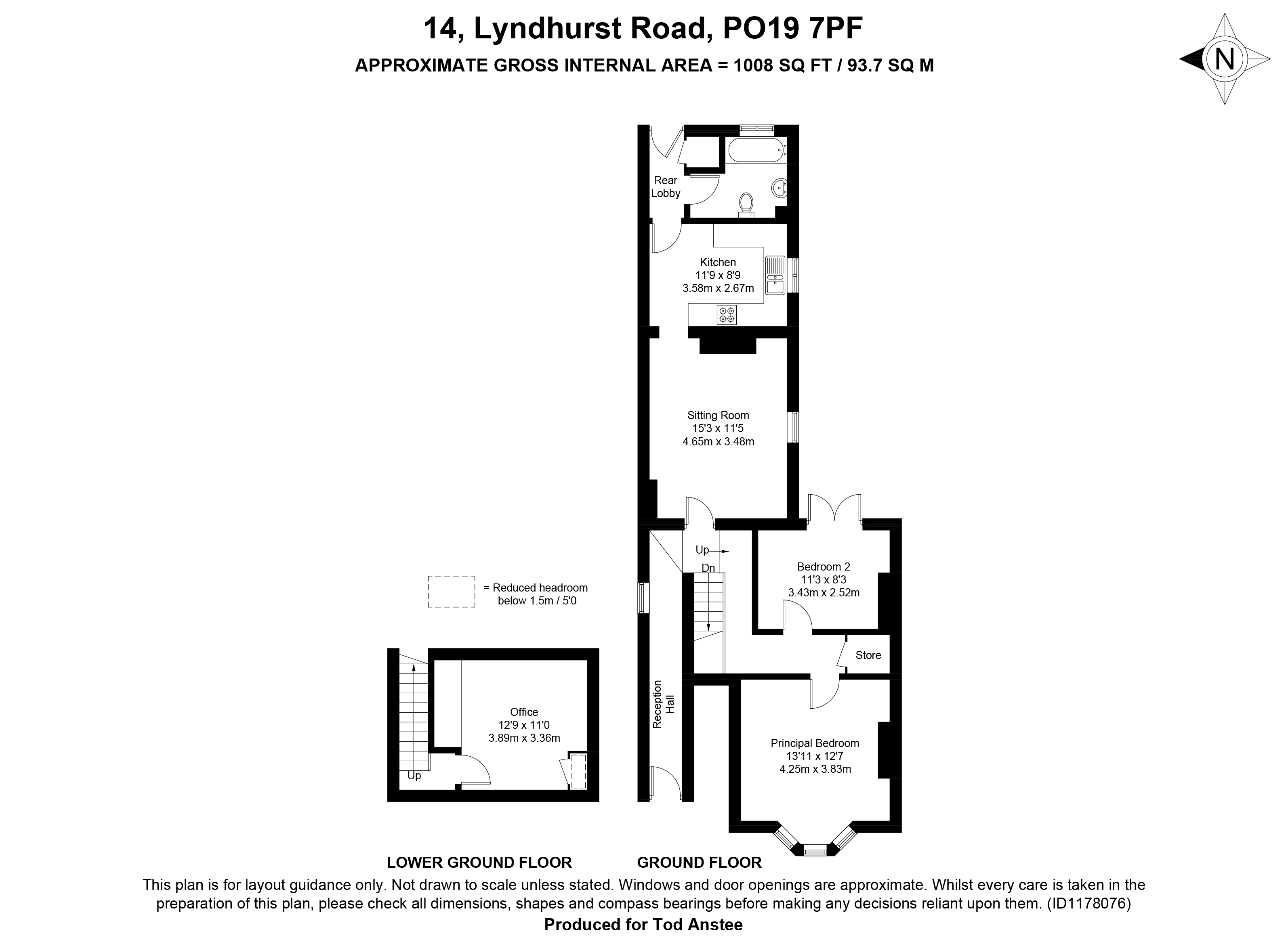 14, Lyndhurst Road, PO19 7PF
APPROXIMATE GROSS INTERNAL AREA = 1008 SQ FT / 93.7 SQ M

N

Rear Lobby

Kitchen
11'9 x 8'9
3.58m x 2.67m

Sitting Room
15'3 x 11'5
4.65m x 3.48m

Up
Dn

Bedroom 2
11'3 x 8'3
3.43m x 2.52m

Store

Reception Hall

Principal Bedroom
13'11 x 12'7
4.25m x 3.83m

= Reduced headroom below 1.5m / 5'0

Office
12'9 x 11'0
3.89m x 3.36m

Up

LOWER GROUND FLOOR

GROUND FLOOR

This plan is for layout guidance only. Not drawn to scale unless stated. Windows and door openings are approximate. Whilst every care is taken in the preparation of this plan, please check all dimensions, shapes and compass bearings before making any decisions reliant upon them. (ID1178076)
Produced for Tod Anstee